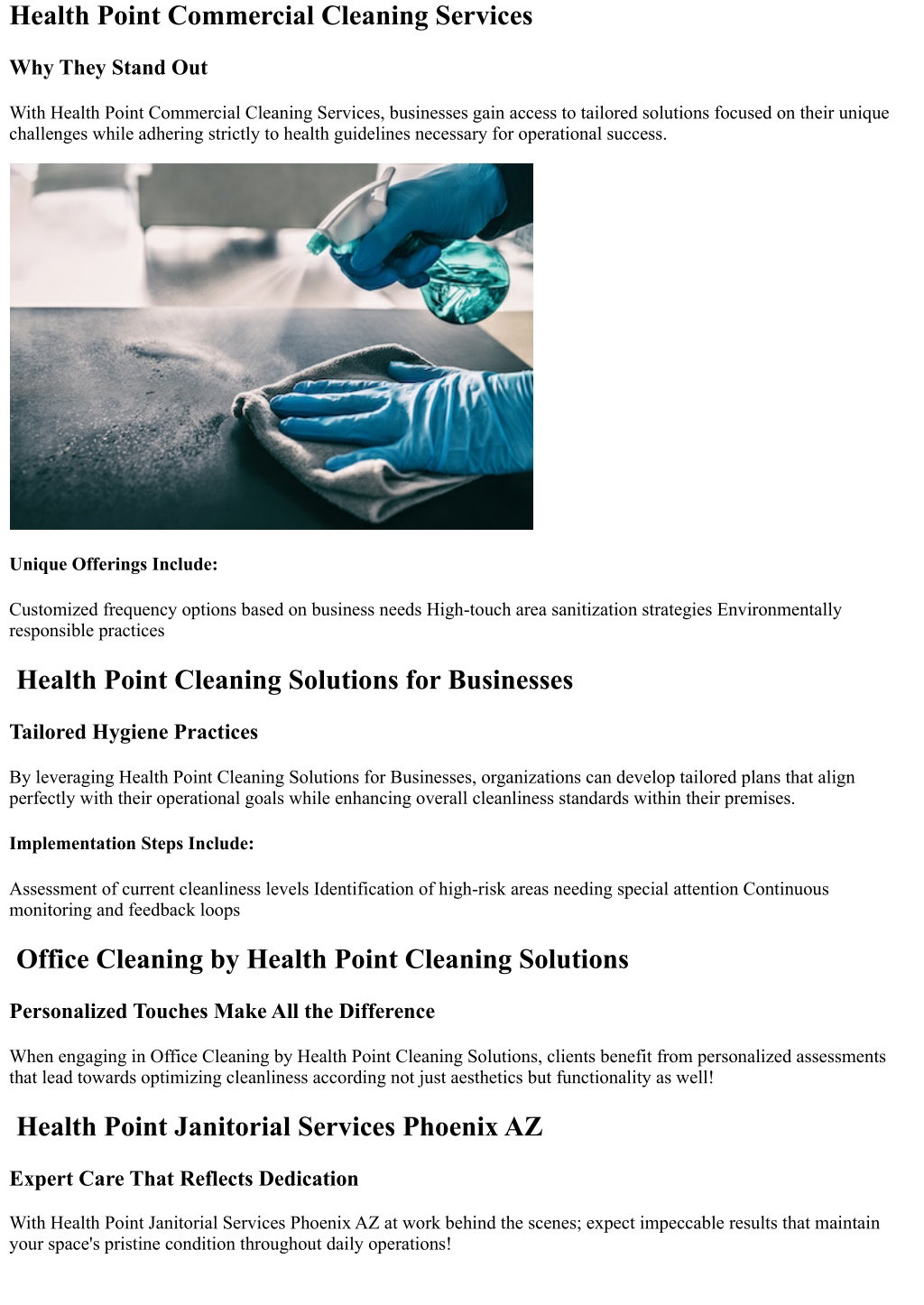 Health Point Commercial Cleaning Services

Why They Stand Out

With Health Point Commercial Cleaning Services, businesses gain access to tailored solutions focused on their unique challenges while adhering strictly to health guidelines necessary for operational success.

Unique Offerings Include:

Customized frequency options based on business needs High-touch area sanitization strategies Environmentally responsible practices

Health Point Cleaning Solutions for Businesses

Tailored Hygiene Practices

By leveraging Health Point Cleaning Solutions for Businesses, organizations can develop tailored plans that align perfectly with their operational goals while enhancing overall cleanliness standards within their premises.

Implementation Steps Include:

Assessment of current cleanliness levels Identification of high-risk areas needing special attention Continuous monitoring and feedback loops

Office Cleaning by Health Point Cleaning Solutions

Personalized Touches Make All the Difference

When engaging in Office Cleaning by Health Point Cleaning Solutions, clients benefit from personalized assessments that lead towards optimizing cleanliness according not just aesthetics but functionality as well!

Health Point Janitorial Services Phoenix AZ

Expert Care That Reflects Dedication

With Health Point Janitorial Services Phoenix AZ at work behind the scenes; expect impeccable results that maintain your space's pristine condition throughout daily operations!